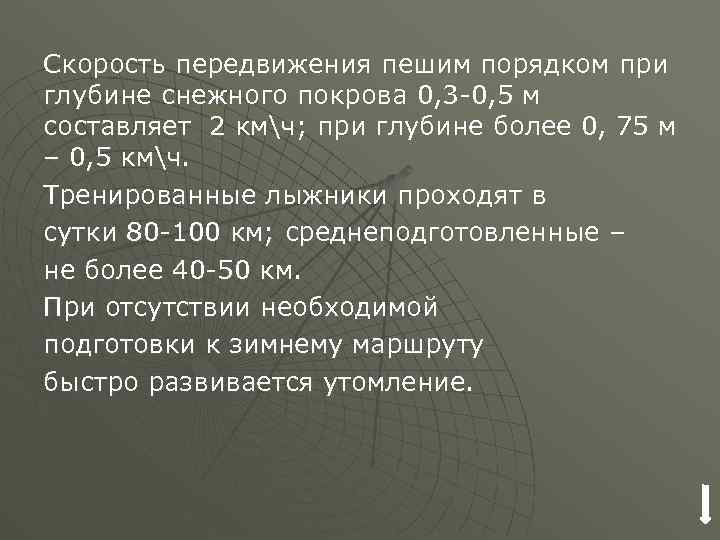 Скорость передвижения пешим порядком при глубине снежного покрова 0,3-0,5 м составляет 2 км\ч; при глубине более 0, 75 м – 0,5 км\ч.

Тренированные лыжники проходят в сутки 80-100 км; среднеподготовленные – не более 40-50 км.

При отсутствии необходимой подготовки к зимнему маршруту быстро развивается утомление.